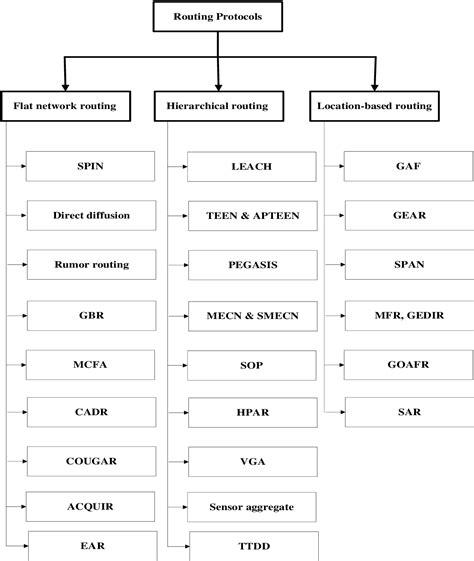 Routing Protocols

Flat network routing

SPIN

Direct diffusion

Rumor routing

GBR

MCFA

CADR

COUGAR

ACQUIR

EAR

Hierarchical routing

LEACH

TEEN & APTEEN

PEGASIS

MECN & SMECN

SOP

HPAR

VGA

Sensor aggregate

TTDD

Location-based routing

GAF

GEAR

SPAN

MFR, GEDIR

GOAFR

SAR